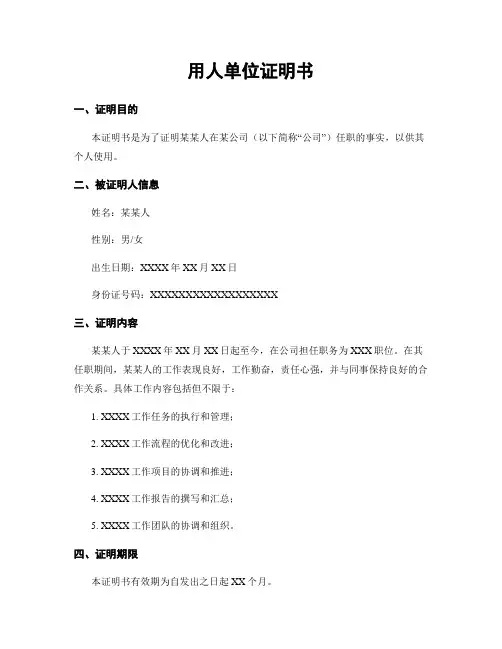 用人单位证明书

一、证明目的

本证明书是为了证明某某人在某公司（以下简称“公司”）任职的事实，以供其个人使用。

二、被证明人信息

姓名：某某人

性别：男/女

出生日期：XXXX 年 XX 月 XX 日

身份证号码：XXXXXXXXXXXXXXXXXX

三、证明内容

某某人于 XXXX 年 XX 月 XX 日起至今，在公司担任职务为 XXX 职位。在其任职期间，某某人的工作表现良好，工作勤奋，责任心强，并与同事保持良好的合作关系。具体工作内容包括但不限于：

1. XXXX 工作任务的执行和管理；

2. XXXX 工作流程的优化和改进；

3. XXXX 工作项目的协调和推进；

4. XXXX 工作报告的撰写和汇总；

5. XXXX 工作团队的协调和组织。

四、证明期限

本证明书有效期为自发出之日起 XX 个月。